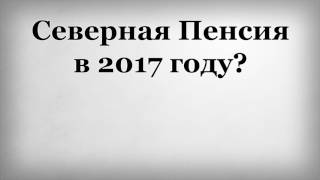 Северная Пенсия в 2017 году?